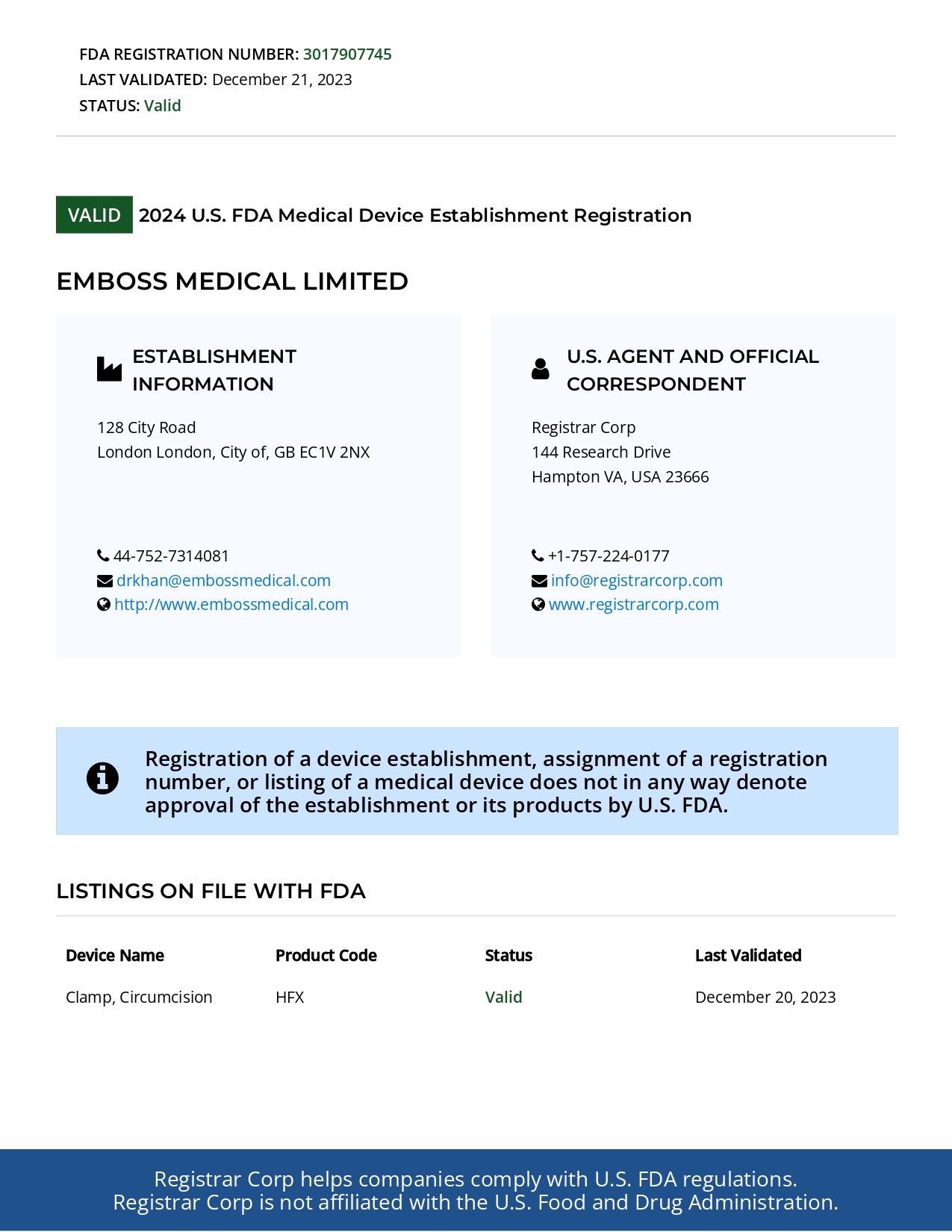 FDA REGISTRATION NUMBER: 3017907745
LAST VALIDATED: December 21, 2023
STATUS: Valid

VALID 2024 U.S. FDA Medical Device Establishment Registration

EMBOSS MEDICAL LIMITED

ESTABLISHMENT INFORMATION

128 City Road
London London, City of, GB EC1V 2NX

44-752-7314081
drkhan@embossmedical.com
http://www.embossmedical.com

U.S. AGENT AND OFFICIAL CORRESPONDENT

Registrar Corp
144 Research Drive
Hampton VA, USA 23666

+1-757-224-0177
info@registrarcorp.com
www.registrarcorp.com

Registration of a device establishment, assignment of a registration number, or listing of a medical device does not in any way denote approval of the establishment or its products by U.S. FDA.

LISTINGS ON FILE WITH FDA

| Device Name | Product Code | Status | Last Validated |
|---|---|---|---|
| Clamp, Circumcision | HFX | Valid | December 20, 2023 |

Registrar Corp helps companies comply with U.S. FDA regulations.
Registrar Corp is not affiliated with the U.S. Food and Drug Administration.